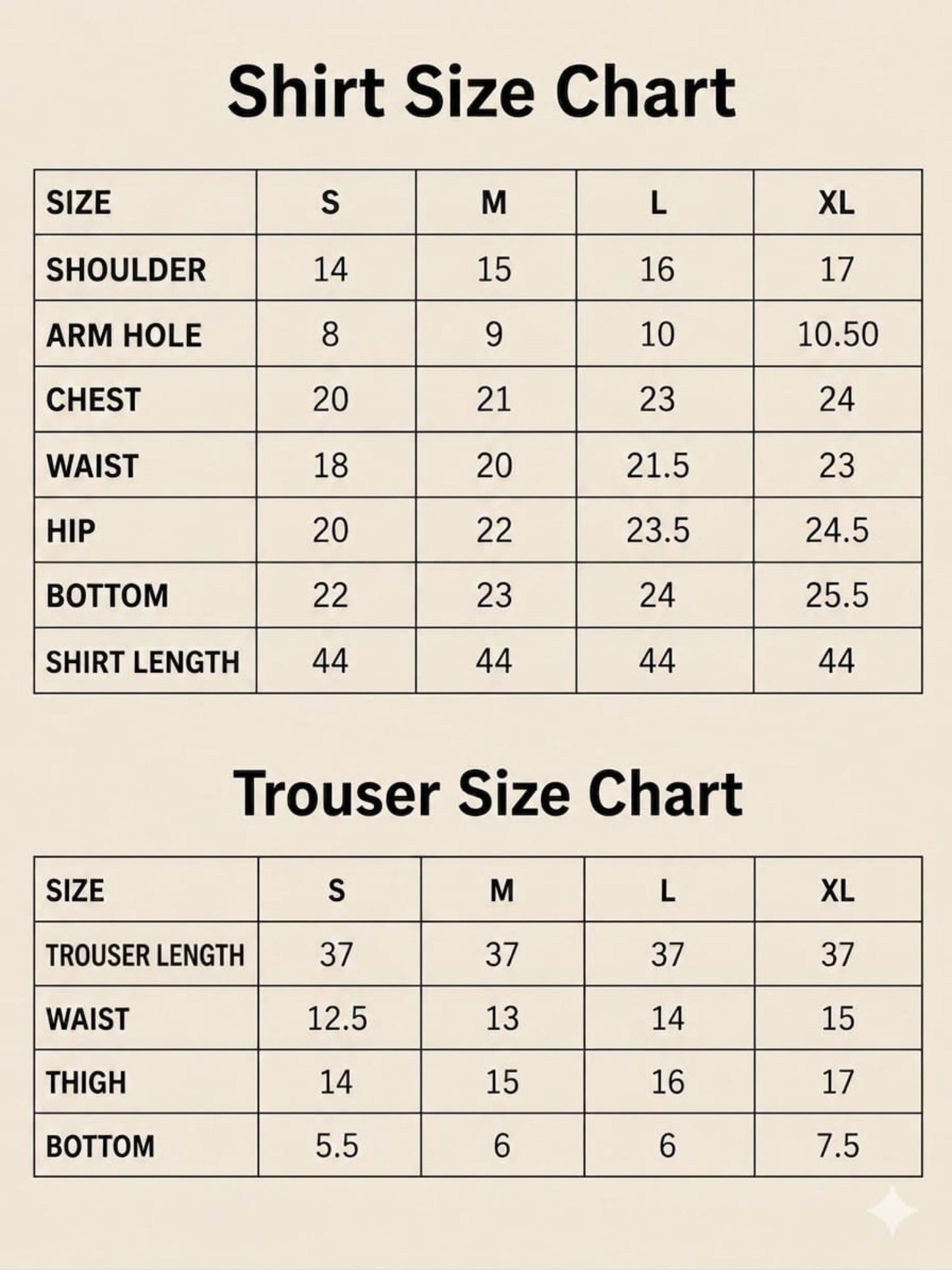 Shirt Size Chart

| SIZE | S | M | L | XL |
|---|---|---|---|---|
| SHOULDER | 14 | 15 | 16 | 17 |
| ARM HOLE | 8 | 9 | 10 | 10.50 |
| CHEST | 20 | 21 | 23 | 24 |
| WAIST | 18 | 20 | 21.5 | 23 |
| HIP | 20 | 22 | 23.5 | 24.5 |
| BOTTOM | 22 | 23 | 24 | 25.5 |
| SHIRT LENGTH | 44 | 44 | 44 | 44 |

Trouser Size Chart

| SIZE | S | M | L | XL |
|---|---|---|---|---|
| TROUSER LENGTH | 37 | 37 | 37 | 37 |
| WAIST | 12.5 | 13 | 14 | 15 |
| THIGH | 14 | 15 | 16 | 17 |
| BOTTOM | 5.5 | 6 | 6 | 7.5 |